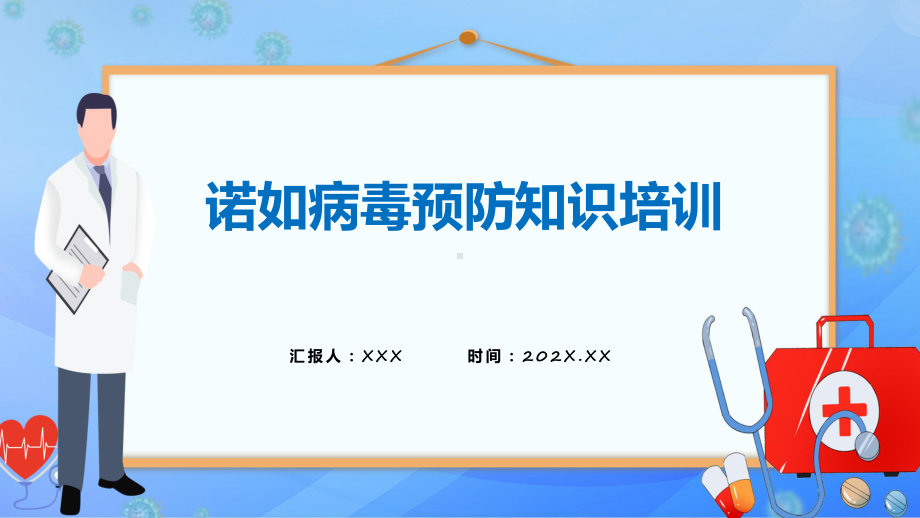 诺如病毒预防知识培训

汇报人：XXX　　时间：202X.XX